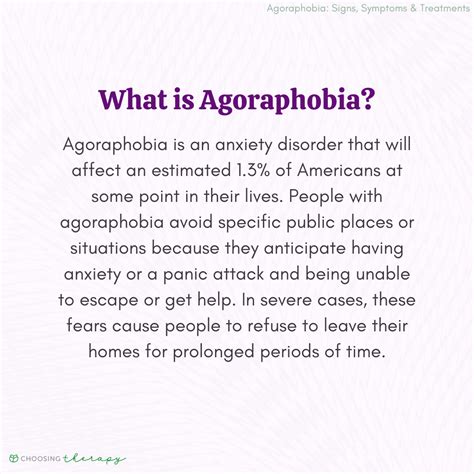 Agoraphobia: Signs, Symptoms & Treatments

What is Agoraphobia?

Agoraphobia is an anxiety disorder that will affect an estimated 1.3% of Americans at some point in their lives. People with agoraphobia avoid specific public places or situations because they anticipate having anxiety or a panic attack and being unable to escape or get help. In severe cases, these fears cause people to refuse to leave their homes for prolonged periods of time.

CHOOSING therapy